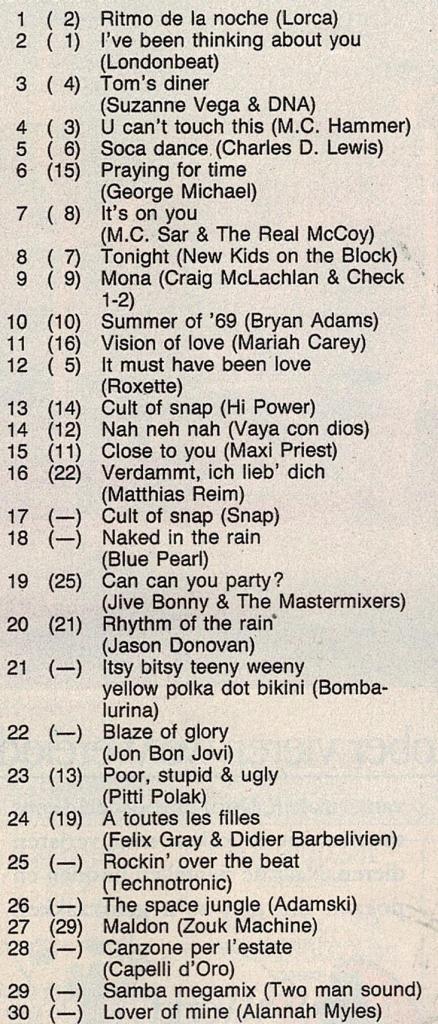 1 ( 2) Ritmo de la noche (Lorca)
2 ( 1) I've been thinking about you (Londonbeat)
3 ( 4) Tom's diner (Suzanne Vega & DNA)
4 ( 3) U can't touch this (M.C. Hammer)
5 ( 6) Soca dance (Charles D. Lewis)
6 (15) Praying for time (George Michael)
7 ( 8) It's on you (M.C. Sar & The Real McCoy)
8 ( 7) Tonight (New Kids on the Block)
9 ( 9) Mona (Craig McLachlan & Check 1-2)
10 (10) Summer of '69 (Bryan Adams)
11 (16) Vision of love (Mariah Carey)
12 ( 5) It must have been love (Roxette)
13 (14) Cult of snap (Hi Power)
14 (12) Nah neh nah (Vaya con dios)
15 (11) Close to you (Maxi Priest)
16 (22) Verdammt, ich lieb' dich (Matthias Reim)
17 (—) Cult of snap (Snap)
18 (—) Naked in the rain (Blue Pearl)
19 (25) Can can you party? (Jive Bonny & The Mastermixers)
20 (21) Rhythm of the rain (Jason Donovan)
21 (—) Itsy bitsy teeny weeny yellow polka dot bikini (Bombalurina)
22 (—) Blaze of glory (Jon Bon Jovi)
23 (13) Poor, stupid & ugly (Pitti Polak)
24 (19) A toutes les filles (Felix Gray & Didier Barbelivien)
25 (—) Rockin' over the beat (Technotronic)
26 (—) The space jungle (Adamski)
27 (29) Maldon (Zouk Machine)
28 (—) Canzone per l'estate (Capelli d'Oro)
29 (—) Samba megamix (Two man sound)
30 (—) Lover of mine (Alannah Myles)